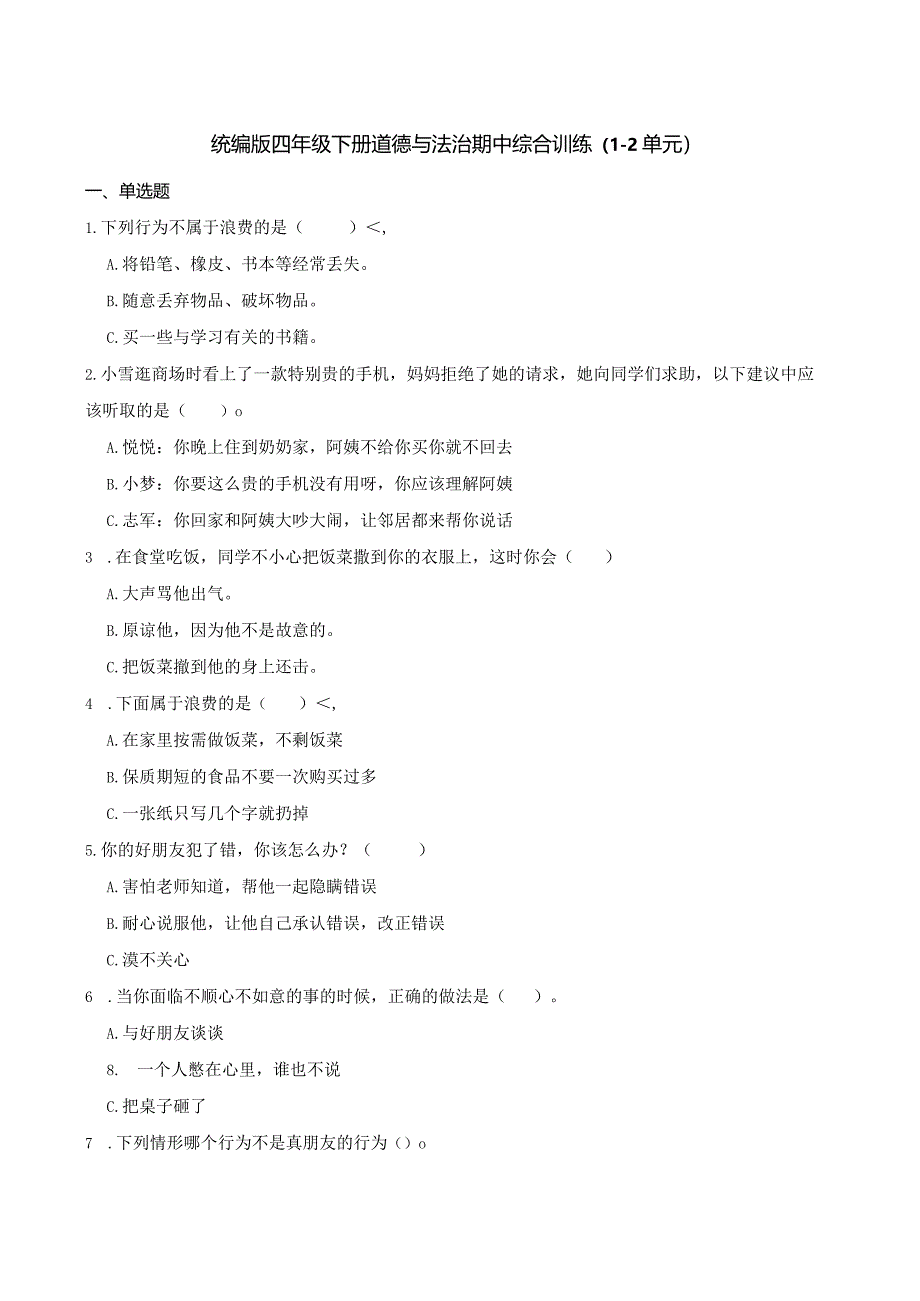 统编版四年级下册道德与法治期中综合训练（1-2单元）

一、单选题

1.下列行为不属于浪费的是（　　）<,

A.将铅笔、橡皮、书本等经常丢失。

B.随意丢弃物品、破坏物品。

C.买一些与学习有关的书籍。

2.小雪逛商场时看上了一款特别贵的手机，妈妈拒绝了她的请求，她向同学们求助，以下建议中应该听取的是（　　）o

A.悦悦：你晚上住到奶奶家，阿姨不给你买你就不回去

B.小梦：你要这么贵的手机没有用呀，你应该理解阿姨

C.志军：你回家和阿姨大吵大闹，让邻居都来帮你说话

3 .在食堂吃饭，同学不小心把饭菜撒到你的衣服上，这时你会（　　）

A.大声骂他出气。

B.原谅他，因为他不是故意的。

C.把饭菜撒到他的身上还击。

4 .下面属于浪费的是（　　）<,

A.在家里按需做饭菜，不剩饭菜

B.保质期短的食品不要一次购买过多

C.一张纸只写几个字就扔掉

5.你的好朋友犯了错，你该怎么办？（　　）

A.害怕老师知道，帮他一起隐瞒错误

B.耐心说服他，让他自己承认错误，改正错误

C.漠不关心

6 .当你面临不顺心不如意的事的时候，正确的做法是（　　）。

A.与好朋友谈谈

8.　一个人憋在心里，谁也不说

C.把桌子砸了

7 .下列情形哪个行为不是真朋友的行为（）o